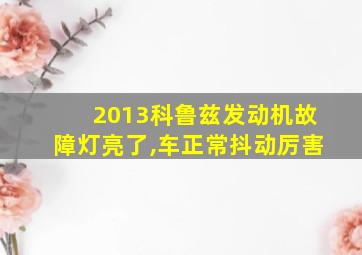 2013科鲁兹发动机故障灯亮了,车正常抖动厉害